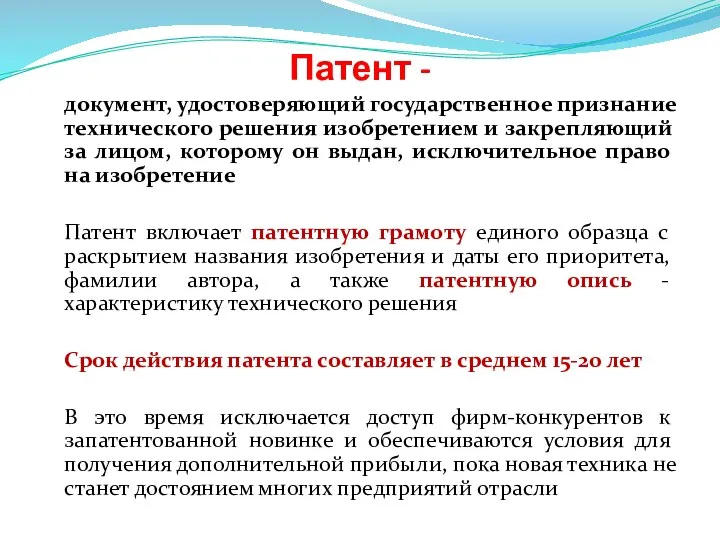 Патент -

документ, удостоверяющий государственное признание технического решения изобретением и закрепляющий за лицом, которому он выдан, исключительное право на изобретение

Патент включает патентную грамоту единого образца с раскрытием названия изобретения и даты его приоритета, фамилии автора, а также патентную опись - характеристику технического решения

Срок действия патента составляет в среднем 15-20 лет

В это время исключается доступ фирм-конкурентов к запатентованной новинке и обеспечиваются условия для получения дополнительной прибыли, пока новая техника не станет достоянием многих предприятий отрасли